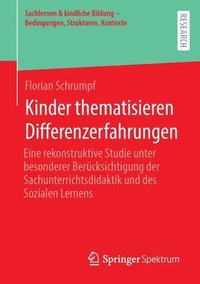 Sachlernen & kindliche Bildung – Bedingungen, Strukturen, Kontexte

RESEARCH

Florian Schrumpf

Kinder thematisieren Differenzerfahrungen

Eine rekonstruktive Studie unter besonderer Berücksichtigung der Sachunterrichtsdidaktik und des Sozialen Lernens

Springer Spektrum